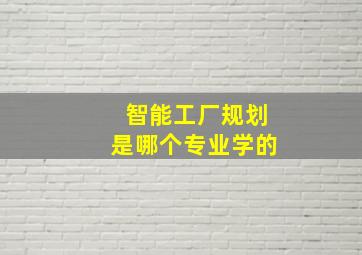 智能工厂规划
是哪个专业学的